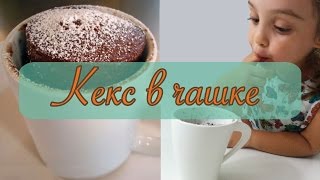 Кекс в чашке